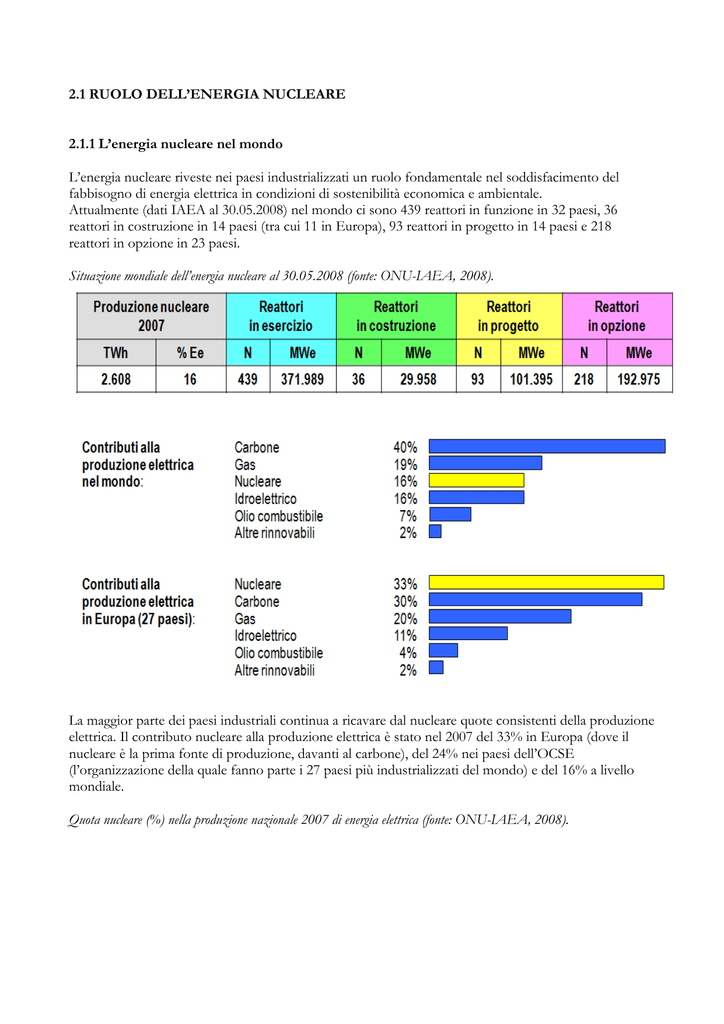 2.1 RUOLO DELL'ENERGIA NUCLEARE

2.1.1 L'energia nucleare nel mondo

L'energia nucleare riveste nei paesi industrializzati un ruolo fondamentale nel soddisfacimento del fabbisogno di energia elettrica in condizioni di sostenibilità economica e ambientale.
Attualmente (dati IAEA al 30.05.2008) nel mondo ci sono 439 reattori in funzione in 32 paesi, 36 reattori in costruzione in 14 paesi (tra cui 11 in Europa), 93 reattori in progetto in 14 paesi e 218 reattori in opzione in 23 paesi.

Situazione mondiale dell'energia nucleare al 30.05.2008 (fonte: ONU-IAEA, 2008).

| Produzione nucleare 2007 | | Reattori in esercizio | | Reattori in costruzione | | Reattori in progetto | | Reattori in opzione | |
|---|---|---|---|---|---|---|---|---|---|
| TWh | % Ee | N | MWe | N | MWe | N | MWe | N | MWe |
| 2.608 | 16 | 439 | 371.989 | 36 | 29.958 | 93 | 101.395 | 218 | 192.975 |

Contributi alla produzione elettrica nel mondo:
Carbone 40%
Gas 19%
Nucleare 16%
Idroelettrico 16%
Olio combustibile 7%
Altre rinnovabili 2%

Contributi alla produzione elettrica in Europa (27 paesi):
Nucleare 33%
Carbone 30%
Gas 20%
Idroelettrico 11%
Olio combustibile 4%
Altre rinnovabili 2%

La maggior parte dei paesi industriali continua a ricavare dal nucleare quote consistenti della produzione elettrica. Il contributo nucleare alla produzione elettrica è stato nel 2007 del 33% in Europa (dove il nucleare è la prima fonte di produzione, davanti al carbone), del 24% nei paesi dell'OCSE (l'organizzazione della quale fanno parte i 27 paesi più industrializzati del mondo) e del 16% a livello mondiale.

Quota nucleare (%) nella produzione nazionale 2007 di energia elettrica (fonte: ONU-IAEA, 2008).